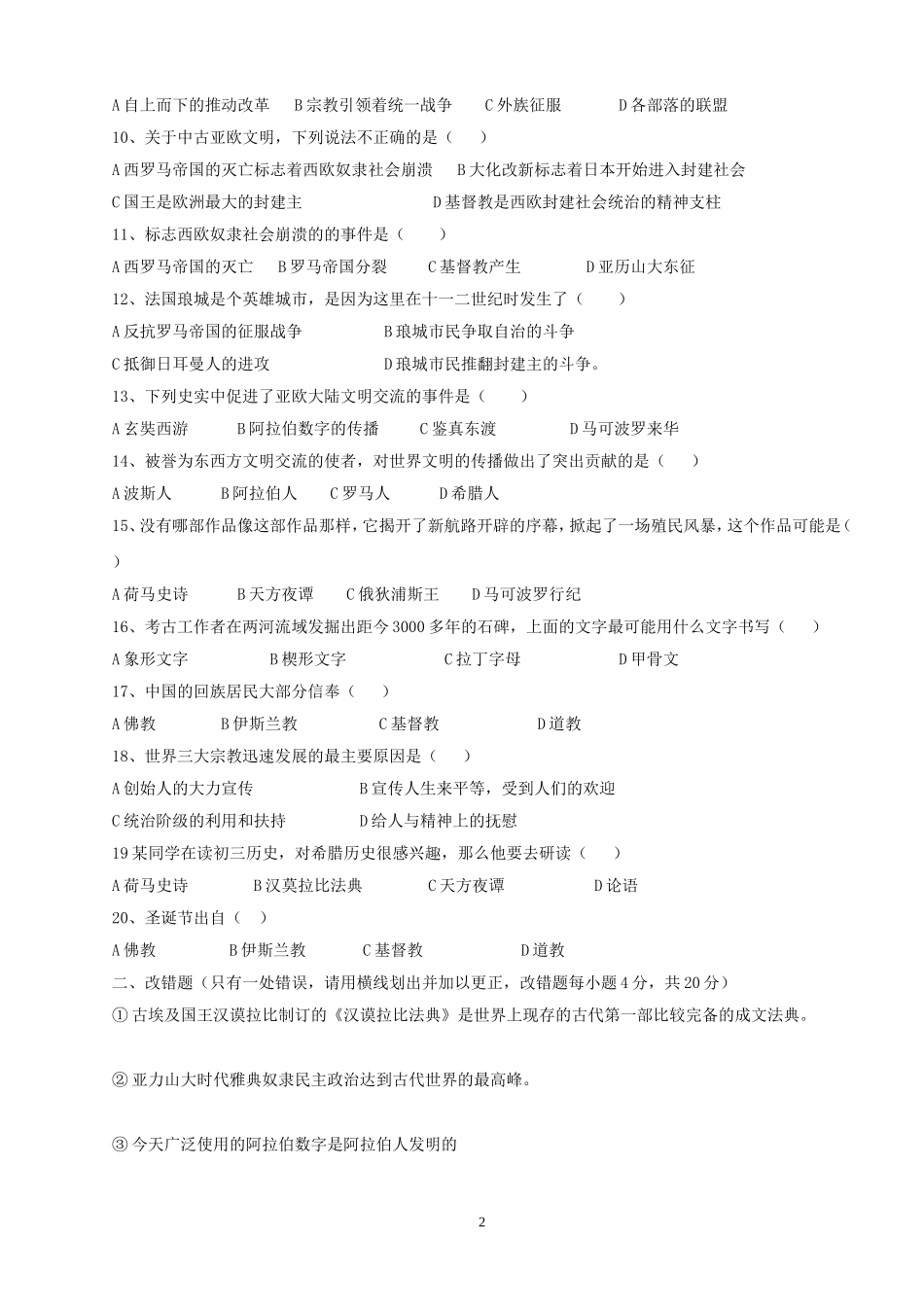 A 自上而下的推动改革　B 宗教引领着统一战争　C 外族征服　D 各部落的联盟

10、关于中古亚欧文明，下列说法不正确的是（　）

A 西罗马帝国的灭亡标志着西欧奴隶社会崩溃　B 大化改新标志着日本开始进入封建社会

C 国王是欧洲最大的封建主　D 基督教是西欧封建社会统治的精神支柱

11、标志西欧奴隶社会崩溃的的事件是（　）

A 西罗马帝国的灭亡　B 罗马帝国分裂　C 基督教产生　D 亚历山大东征

12、法国琅城是个英雄城市，是因为这里在十一二世纪时发生了（　）

A 反抗罗马帝国的征服战争　B 琅城市民争取自治的斗争

C 抵御日耳曼人的进攻　D 琅城市民推翻封建主的斗争。

13、下列史实中促进了亚欧大陆文明交流的事件是（　）

A 玄奘西游　B 阿拉伯数字的传播　C 鉴真东渡　D 马可波罗来华

14、被誉为东西方文明交流的使者，对世界文明的传播做出了突出贡献的是（　）

A 波斯人　B 阿拉伯人　C 罗马人　D 希腊人

15、没有哪部作品像这部作品那样，它揭开了新航路开辟的序幕，掀起了一场殖民风暴，这个作品可能是（　）

A 荷马史诗　B 天方夜谭　C 俄狄浦斯王　D 马可波罗行纪

16、考古工作者在两河流域发掘出距今 3000 多年的石碑，上面的文字最可能用什么文字书写（　）

A 象形文字　B 楔形文字　C 拉丁字母　D 甲骨文

17、中国的回族居民大部分信奉（　）

A 佛教　B 伊斯兰教　C 基督教　D 道教

18、世界三大宗教迅速发展的最主要原因是（　）

A 创始人的大力宣传　B 宣传人生来平等，受到人们的欢迎

C 统治阶级的利用和扶持　D 给人与精神上的抚慰

19 某同学在读初三历史，对希腊历史很感兴趣，那么他要去研读（　）

A 荷马史诗　B 汉莫拉比法典　C 天方夜谭　D 论语

20、圣诞节出自（　）

A 佛教　B 伊斯兰教　C 基督教　D 道教

二、改错题（只有一处错误，请用横线划出并加以更正，改错题每小题 4 分，共 20 分）

① 古埃及国王汉谟拉比制订的《汉谟拉比法典》是世界上现存的古代第一部比较完备的成文法典。

② 亚力山大时代雅典奴隶民主政治达到古代世界的最高峰。

③ 今天广泛使用的阿拉伯数字是阿拉伯人发明的

2